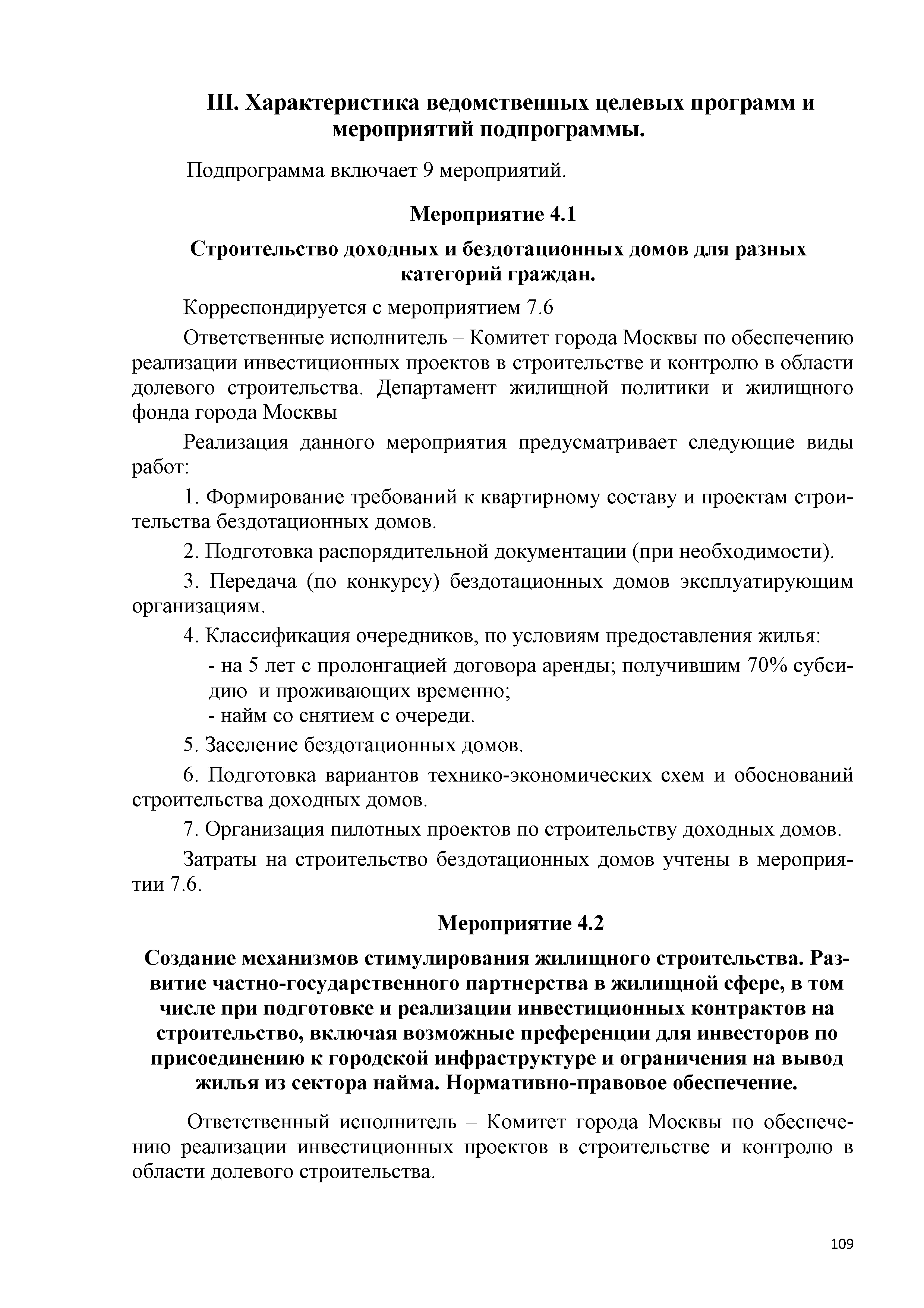 III. Характеристика ведомственных целевых программ и мероприятий подпрограммы.

Подпрограмма включает 9 мероприятий.

Мероприятие 4.1

Строительство доходных и бездотационных домов для разных категорий граждан.

Корреспондируется с мероприятием 7.6

Ответственные исполнитель – Комитет города Москвы по обеспечению реализации инвестиционных проектов в строительстве и контролю в области долевого строительства. Департамент жилищной политики и жилищного фонда города Москвы

Реализация данного мероприятия предусматривает следующие виды работ:

1. Формирование требований к квартирному составу и проектам строительства бездотационных домов.

2. Подготовка распорядительной документации (при необходимости).

3. Передача (по конкурсу) бездотационных домов эксплуатирующим организациям.

4. Классификация очередников, по условиям предоставления жилья:

- на 5 лет с пролонгацией договора аренды; получившим 70% субсидию и проживающих временно;
- найм со снятием с очереди.

5. Заселение бездотационных домов.

6. Подготовка вариантов технико-экономических схем и обоснований строительства доходных домов.

7. Организация пилотных проектов по строительству доходных домов.

Затраты на строительство бездотационных домов учтены в мероприятии 7.6.

Мероприятие 4.2

Создание механизмов стимулирования жилищного строительства. Развитие частно-государственного партнерства в жилищной сфере, в том числе при подготовке и реализации инвестиционных контрактов на строительство, включая возможные преференции для инвесторов по присоединению к городской инфраструктуре и ограничения на вывод жилья из сектора найма. Нормативно-правовое обеспечение.

Ответственный исполнитель – Комитет города Москвы по обеспечению реализации инвестиционных проектов в строительстве и контролю в области долевого строительства.

109